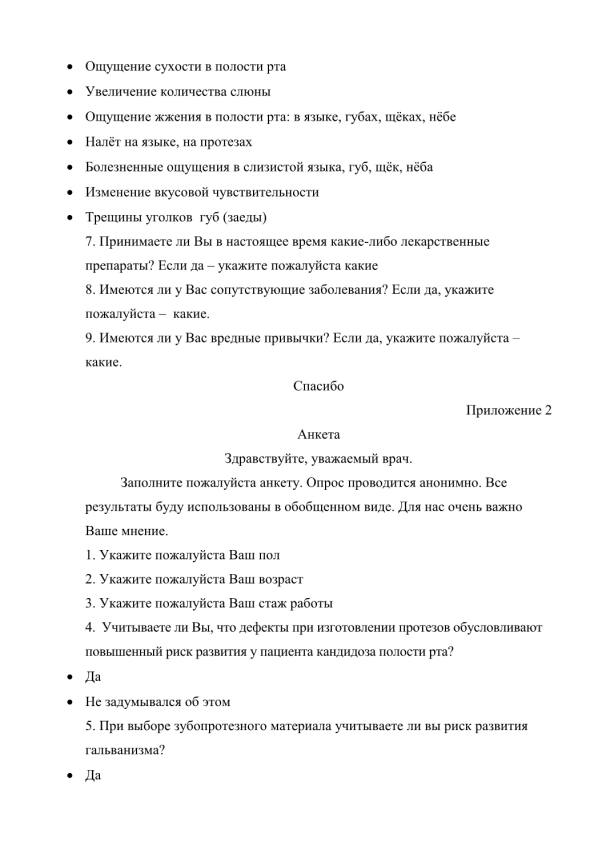 • Ощущение сухости в полости рта
• Увеличение количества слюны
• Ощущение жжения в полости рта: в языке, губах, щёках, нёбе
• Налёт на языке, на протезах
• Болезненные ощущения в слизистой языка, губ, щёк, нёба
• Изменение вкусовой чувствительности
• Трещины уголков губ (заеды)

7. Принимаете ли Вы в настоящее время какие-либо лекарственные препараты? Если да – укажите пожалуйста какие

8. Имеются ли у Вас сопутствующие заболевания? Если да, укажите пожалуйста – какие.

9. Имеются ли у Вас вредные привычки? Если да, укажите пожалуйста – какие.

Спасибо

Приложение 2

Анкета

Здравствуйте, уважаемый врач.

Заполните пожалуйста анкету. Опрос проводится анонимно. Все результаты буду использованы в обобщенном виде. Для нас очень важно Ваше мнение.

1. Укажите пожалуйста Ваш пол

2. Укажите пожалуйста Ваш возраст

3. Укажите пожалуйста Ваш стаж работы

4. Учитываете ли Вы, что дефекты при изготовлении протезов обусловливают повышенный риск развития у пациента кандидоза полости рта?

• Да
• Не задумывался об этом

5. При выборе зубопротезного материала учитываете ли вы риск развития гальванизма?

• Да